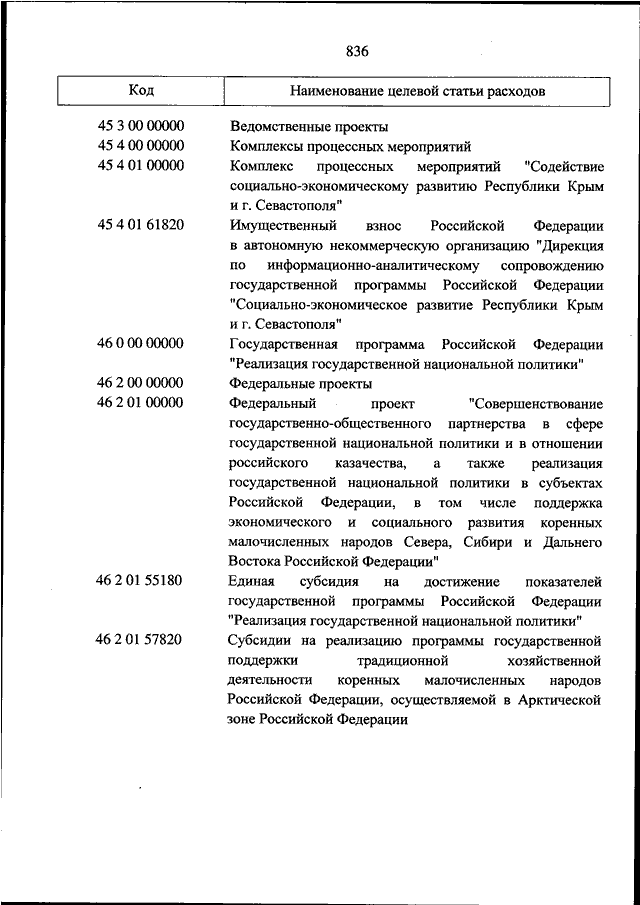 836

| Код | Наименование целевой статьи расходов |
|---|---|
| 45 3 00 00000 | Ведомственные проекты |
| 45 4 00 00000 | Комплексы процессных мероприятий |
| 45 4 01 00000 | Комплекс процессных мероприятий "Содействие социально-экономическому развитию Республики Крым и г. Севастополя" |
| 45 4 01 61820 | Имущественный взнос Российской Федерации в автономную некоммерческую организацию "Дирекция по информационно-аналитическому сопровождению государственной программы Российской Федерации "Социально-экономическое развитие Республики Крым и г. Севастополя" |
| 46 0 00 00000 | Государственная программа Российской Федерации "Реализация государственной национальной политики" |
| 46 2 00 00000 | Федеральные проекты |
| 46 2 01 00000 | Федеральный проект "Совершенствование государственно-общественного партнерства в сфере государственной национальной политики и в отношении российского казачества, а также реализация государственной национальной политики в субъектах Российской Федерации, в том числе поддержка экономического и социального развития коренных малочисленных народов Севера, Сибири и Дальнего Востока Российской Федерации" |
| 46 2 01 55180 | Единая субсидия на достижение показателей государственной программы Российской Федерации "Реализация государственной национальной политики" |
| 46 2 01 57820 | Субсидии на реализацию программы государственной поддержки традиционной хозяйственной деятельности коренных малочисленных народов Российской Федерации, осуществляемой в Арктической зоне Российской Федерации |